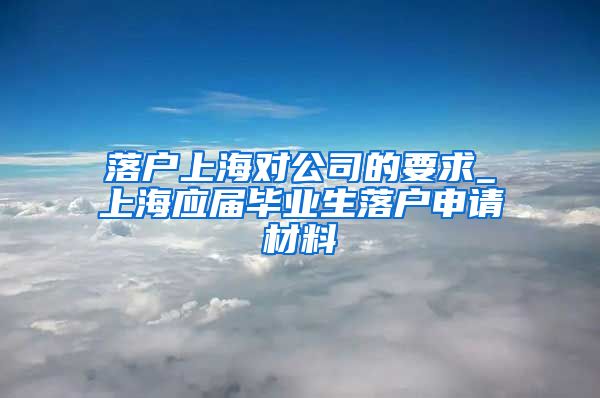 落户上海对公司的要求_上海应届毕业生落户申请材料